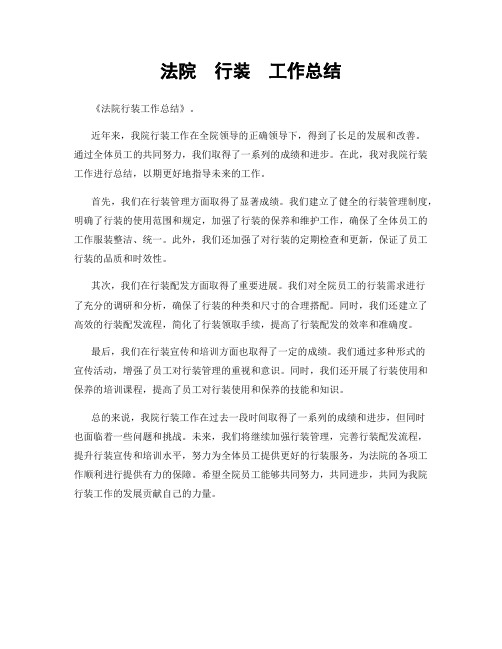 法院　行装　工作总结

《法院行装工作总结》.

近年来，我院行装工作在全院领导的正确领导下，得到了长足的发展和改善。通过全体员工的共同努力，我们取得了一系列的成绩和进步。在此，我对我院行装工作进行总结，以期更好地指导未来的工作。

首先，我们在行装管理方面取得了显著成绩。我们建立了健全的行装管理制度，明确了行装的使用范围和规定，加强了行装的保养和维护工作，确保了全体员工的工作服装整洁、统一。此外，我们还加强了对行装的定期检查和更新，保证了员工行装的品质和时效性。

其次，我们在行装配发方面取得了重要进展。我们对全院员工的行装需求进行了充分的调研和分析，确保了行装的种类和尺寸的合理搭配。同时，我们还建立了高效的行装配发流程，简化了行装领取手续，提高了行装配发的效率和准确度。

最后，我们在行装宣传和培训方面也取得了一定的成绩。我们通过多种形式的宣传活动，增强了员工对行装管理的重视和意识。同时，我们还开展了行装使用和保养的培训课程，提高了员工对行装使用和保养的技能和知识。

总的来说，我院行装工作在过去一段时间取得了一系列的成绩和进步，但同时也面临着一些问题和挑战。未来，我们将继续加强行装管理，完善行装配发流程，提升行装宣传和培训水平，努力为全体员工提供更好的行装服务，为法院的各项工作顺利进行提供有力的保障。希望全院员工能够共同努力，共同进步，共同为我院行装工作的发展贡献自己的力量。